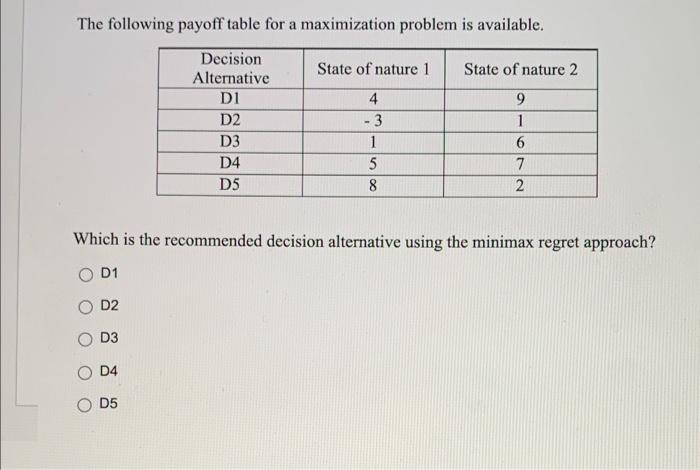 The following payoff table for a maximization problem is available.

| Decision Alternative | State of nature 1 | State of nature 2 |
|---|---|---|
| D1 | 4 | 9 |
| D2 | - 3 | 1 |
| D3 | 1 | 6 |
| D4 | 5 | 7 |
| D5 | 8 | 2 |

Which is the recommended decision alternative using the minimax regret approach?

D1

D2

D3

D4

D5